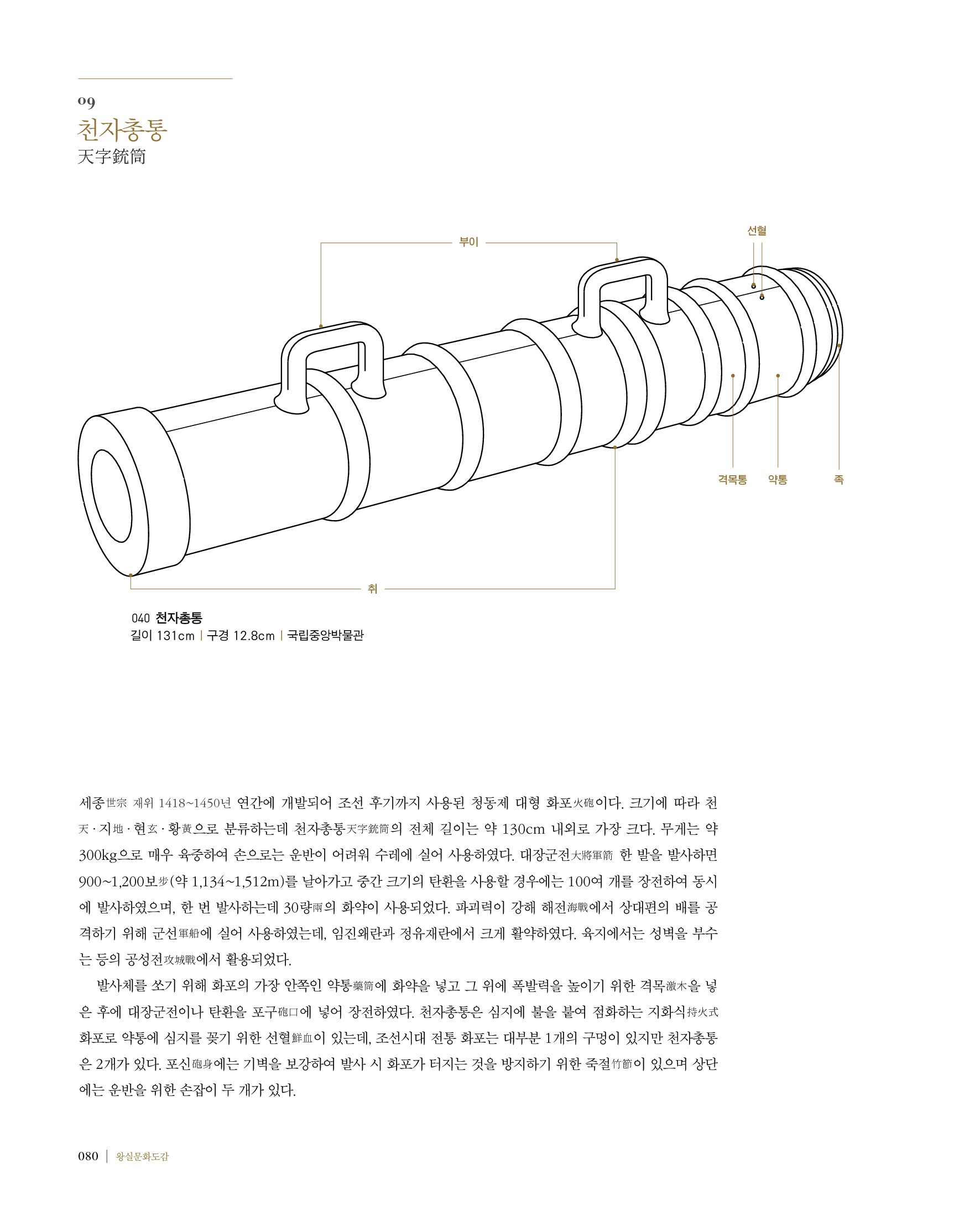 09
천자총통
天字銃筒

부이

선혈

격목통

약통

족

취

040 천자총통
길이 131cm | 구경 12.8cm | 국립중앙박물관

세종世宗 재위 1418~1450년 연간에 개발되어 조선 후기까지 사용된 청동제 대형 화포火砲이다. 크기에 따라 천天·지地·현玄·황黃으로 분류하는데 천자총통天字銃筒의 전체 길이는 약 130cm 내외로 가장 크다. 무게는 약 300kg으로 매우 육중하여 손으로는 운반이 어려워 수레에 실어 사용하였다. 대장군전大將軍箭 한 발을 발사하면 900~1,200보步(약 1,134~1,512m)를 날아가고 중간 크기의 탄환을 사용할 경우에는 100여 개를 장전하여 동시에 발사하였으며, 한 번 발사하는데 30량兩의 화약이 사용되었다. 파괴력이 강해 해전海戰에서 상대편의 배를 공격하기 위해 군선軍船에 실어 사용하였는데, 임진왜란과 정유재란에서 크게 활약하였다. 육지에서는 성벽을 부수는 등의 공성전攻城戰에서 활용되었다.

발사체를 쏘기 위해 화포의 가장 안쪽인 약통藥筒에 화약을 넣고 그 위에 폭발력을 높이기 위한 격목激木을 넣은 후에 대장군전이나 탄환을 포구砲口에 넣어 장전하였다. 천자총통은 심지에 불을 붙여 점화하는 지화식持火式 화포로 약통에 심지를 꽂기 위한 선혈鮮血이 있는데, 조선시대 전통 화포는 대부분 1개의 구멍이 있지만 천자총통은 2개가 있다. 포신砲身에는 기벽을 보강하여 발사 시 화포가 터지는 것을 방지하기 위한 죽절竹節이 있으며 상단에는 운반을 위한 손잡이 두 개가 있다.

080 | 왕실문화도감